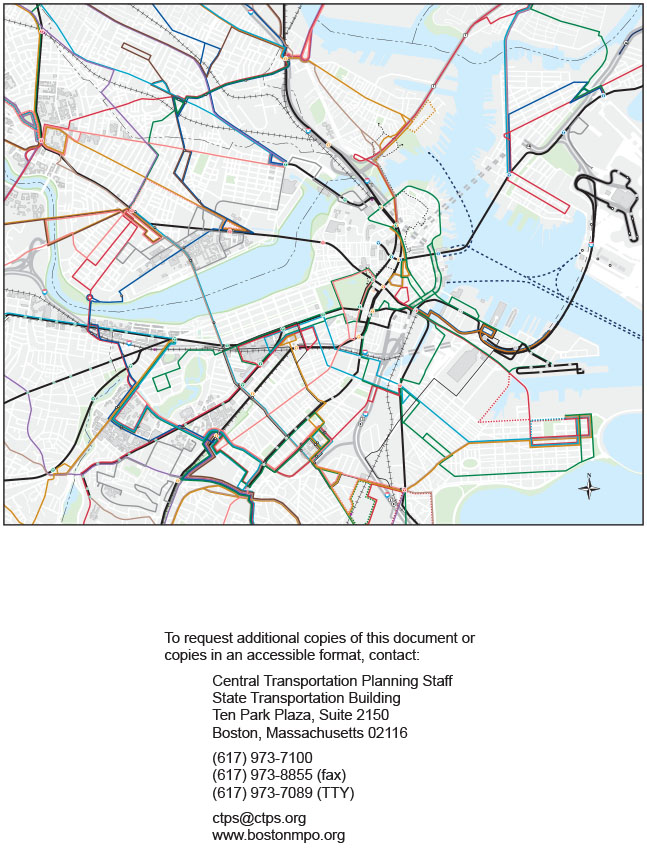 N

To request additional copies of this document or copies in an accessible format, contact:

Central Transportation Planning Staff
State Transportation Building
Ten Park Plaza, Suite 2150
Boston, Massachusetts 02116

(617) 973-7100
(617) 973-8855 (fax)
(617) 973-7089 (TTY)

ctps@ctps.org
www.bostonmpo.org